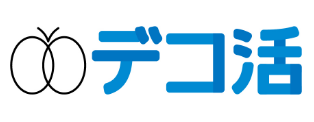 デコ活